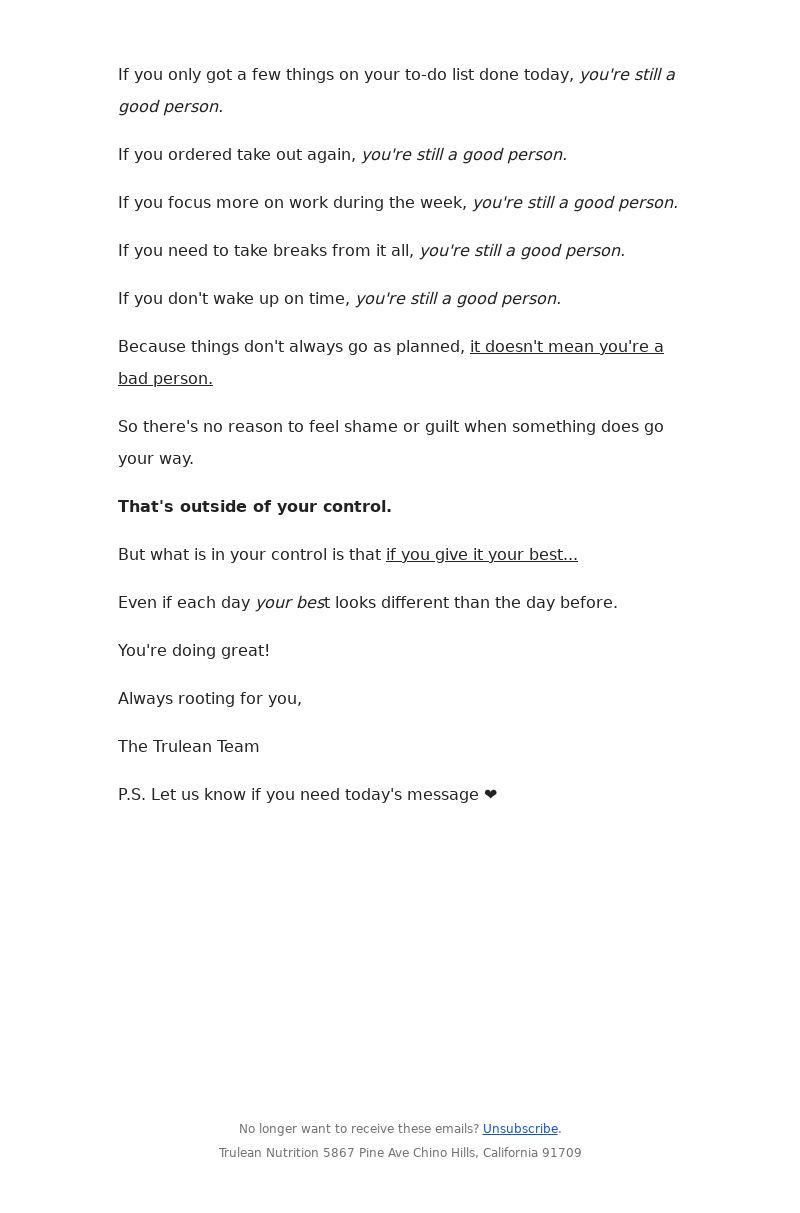 If you only got a few things on your to-do list done today, you're still a good person.

If you ordered take out again, you're still a good person.

If you focus more on work during the week, you're still a good person.

If you need to take breaks from it all, you're still a good person.

If you don't wake up on time, you're still a good person.

Because things don't always go as planned, it doesn't mean you're a bad person.

So there's no reason to feel shame or guilt when something does go your way.

That's outside of your control.

But what is in your control is that if you give it your best...

Even if each day your best looks different than the day before.

You're doing great!

Always rooting for you,

The Trulean Team

P.S. Let us know if you need today's message ❤

No longer want to receive these emails? Unsubscribe.

Trulean Nutrition 5867 Pine Ave Chino Hills, California 91709